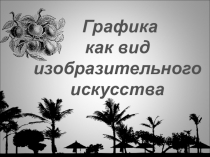 Графика как вид изобразительного искусства